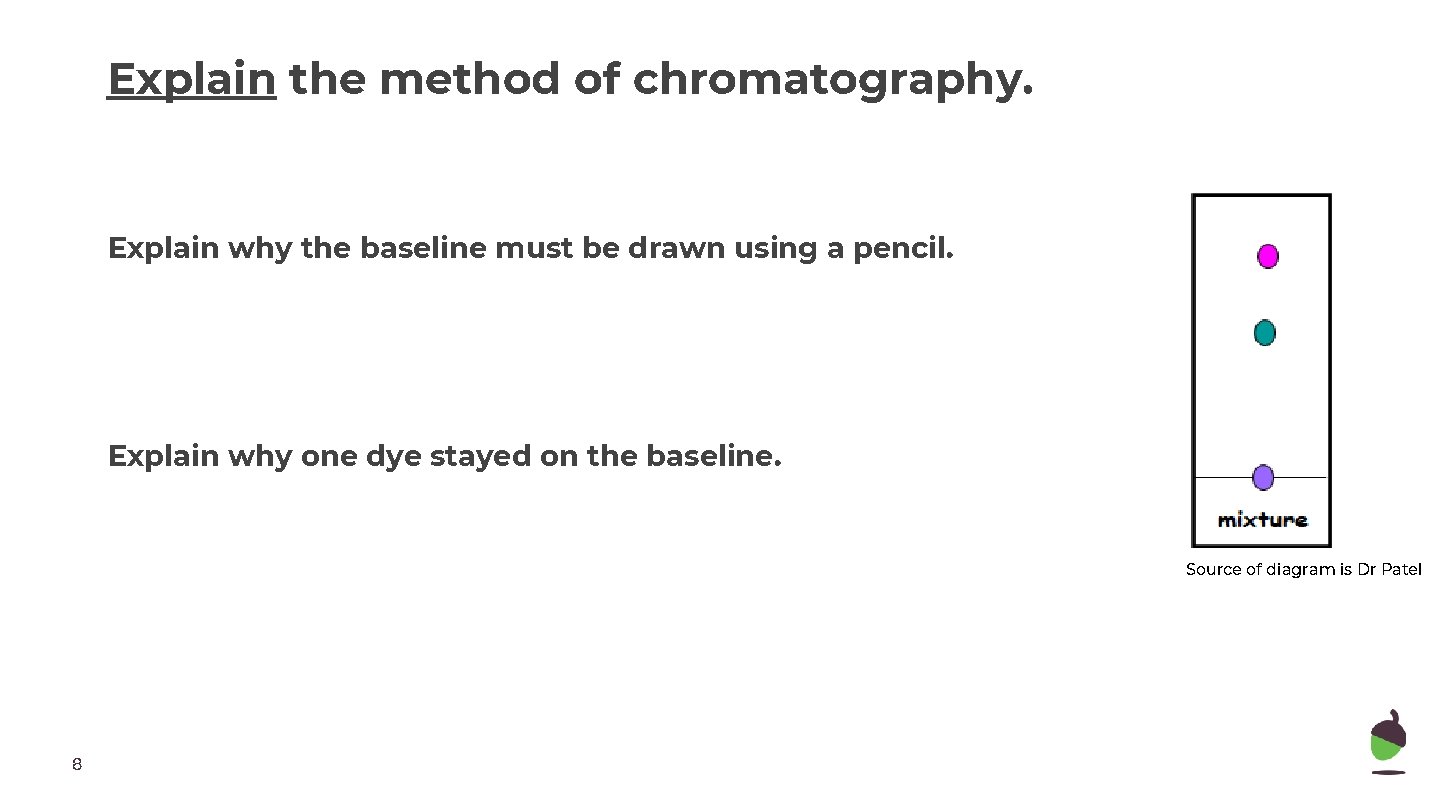 Explain the method of chromatography.

Explain why the baseline must be drawn using a pencil.

Explain why one dye stayed on the baseline.

mixture

Source of diagram is Dr Patel

8